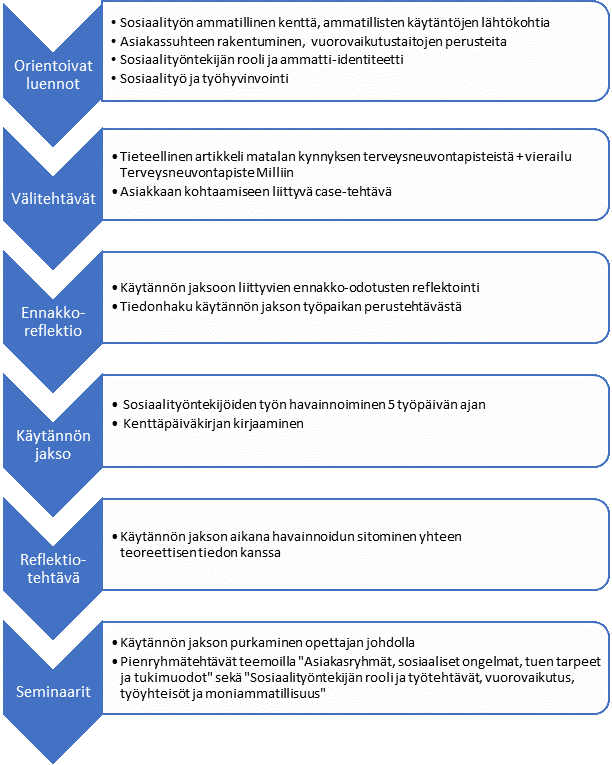 Orientoivat luennot

• Sosiaalityön ammatillinen kenttä, ammatillisten käytäntöjen lähtökohtia
• Asiakassuhteen rakentuminen, vuorovaikutustaitojen perusteita
• Sosiaalityöntekijän rooli ja ammatti-identiteetti
• Sosiaalityö ja työhyvinvointi

Välitehtävät

• Tieteellinen artikkeli matalan kynnyksen terveysneuvontapisteistä + vierailu Terveysneuvontapiste Milliin
• Asiakkaan kohtaamiseen liittyvä case-tehtävä

Ennakko-reflektio

• Käytännön jaksoon liittyvien ennakko-odotusten reflektointi
• Tiedonhaku käytännön jakson työpaikan perustehtävästä

Käytännön jakso

• Sosiaalityöntekijöiden työn havainnoiminen 5 työpäivän ajan
• Kenttäpäiväkirjan kirjaaminen

Reflektio-tehtävä

• Käytännön jakson aikana havainnoidun sitominen yhteen teoreettisen tiedon kanssa

Seminaarit

• Käytännön jakson purkaminen opettajan johdolla
• Pienryhmätehtävät teemoilla "Asiakasryhmät, sosiaaliset ongelmat, tuen tarpeet ja tukimuodot" sekä "Sosiaalityöntekijän rooli ja työtehtävät, vuorovaikutus, työyhteisöt ja moniammatillisuus"